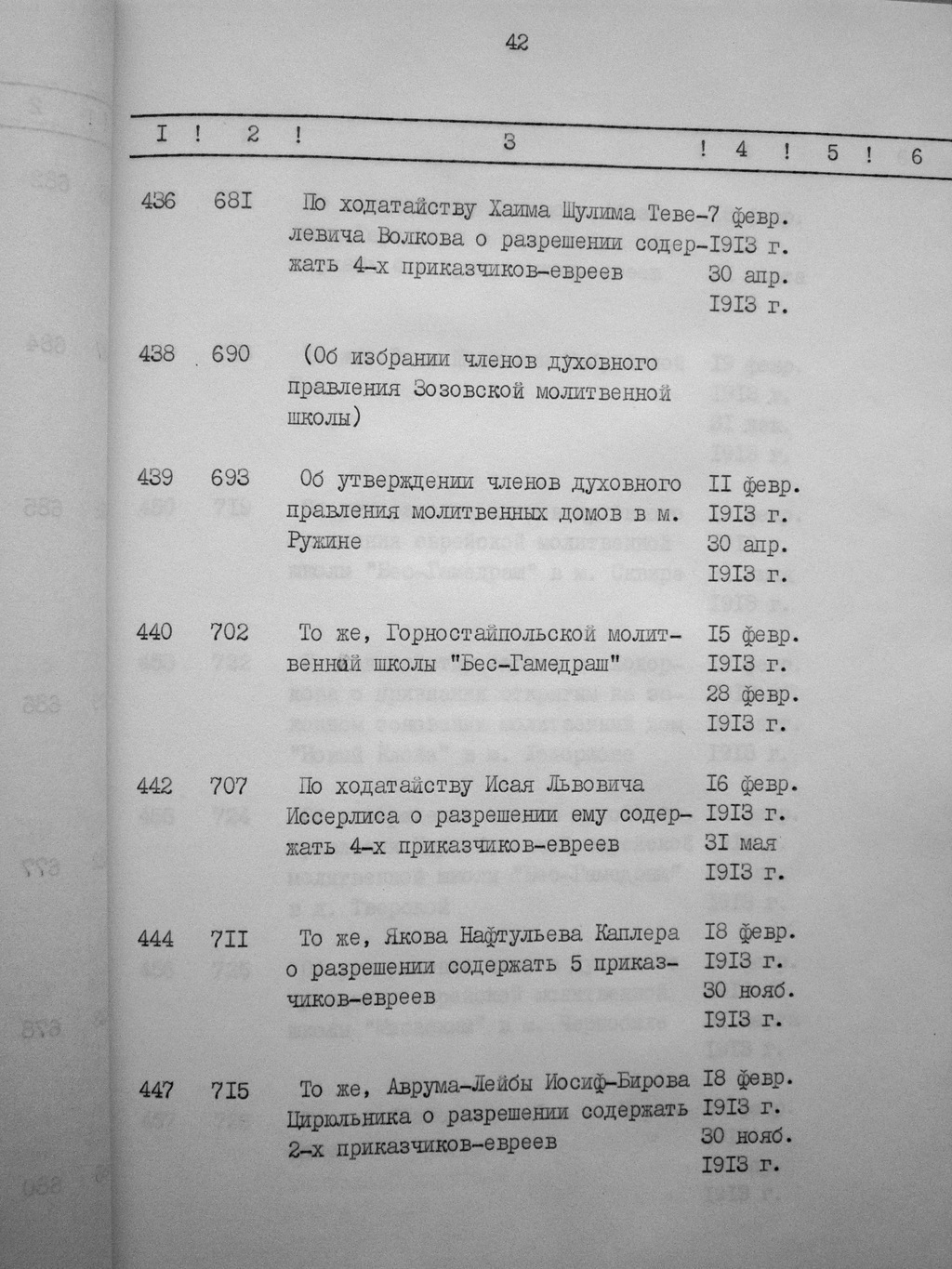 42

| I | 2 | 3 | 4 | 5 | 6 |
|---|---|---|---|---|---|
| 436 | 68I | По ходатайству Хаима Шулима Тевелевича Волкова о разрешении содержать 4-х приказчиков-евреев | 7 февр. I9I3 г. 30 апр. I9I3 г. | | |
| 438 | 690 | (Об избрании членов духовного правления Зозовской молитвенной школы) | | | |
| 439 | 693 | Об утверждении членов духовного правления молитвенных домов в м. Ружине | II февр. I9I3 г. 30 апр. I9I3 г. | | |
| 440 | 702 | То же, Горностайпольской молитвенной школы "Бес-Гамедраш" | I5 февр. I9I3 г. 28 февр. I9I3 г. | | |
| 442 | 707 | По ходатайству Исая Львовича Иссерлиса о разрешении ему содержать 4-х приказчиков-евреев | I6 февр. I9I3 г. 3I мая I9I3 г. | | |
| 444 | 7II | То же, Якова Нафтульева Каплера о разрешении содержать 5 приказчиков-евреев | I8 февр. I9I3 г. 30 нояб. I9I3 г. | | |
| 447 | 7I5 | То же, Аврума-Лейбы Иосиф-Бирова Цирюльника о разрешении содержать 2-х приказчиков-евреев | I8 февр. I9I3 г. 30 нояб. I9I3 г. | | |